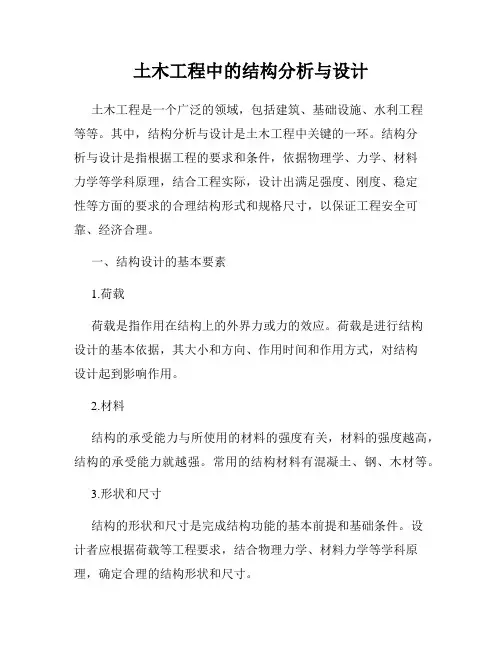 土木工程中的结构分析与设计

土木工程是一个广泛的领域，包括建筑、基础设施、水利工程等等。其中，结构分析与设计是土木工程中关键的一环。结构分析与设计是指根据工程的要求和条件，依据物理学、力学、材料力学等学科原理，结合工程实际，设计出满足强度、刚度、稳定性等方面的要求的合理结构形式和规格尺寸，以保证工程安全可靠、经济合理。

一、结构设计的基本要素

1.荷载

荷载是指作用在结构上的外界力或力的效应。荷载是进行结构设计的基本依据，其大小和方向、作用时间和作用方式，对结构设计起到影响作用。

2.材料

结构的承受能力与所使用的材料的强度有关，材料的强度越高，结构的承受能力就越强。常用的结构材料有混凝土、钢、木材等。

3.形状和尺寸

结构的形状和尺寸是完成结构功能的基本前提和基础条件。设计者应根据荷载等工程要求，结合物理力学、材料力学等学科原理，确定合理的结构形状和尺寸。